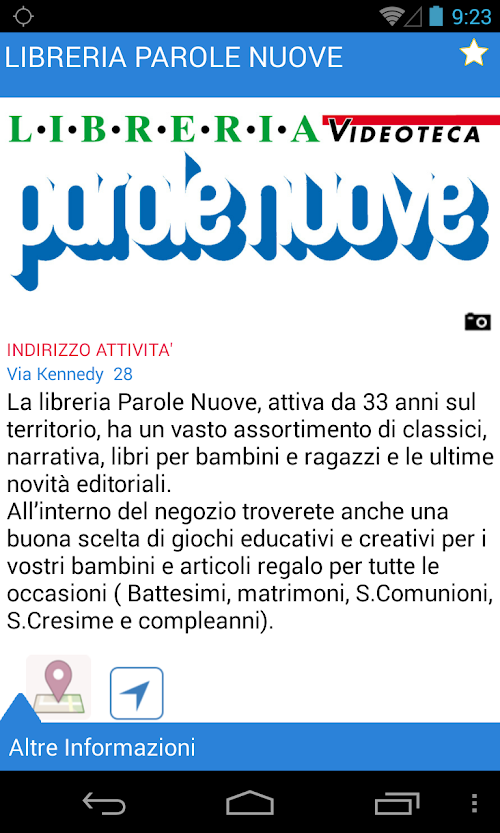 9:23

LIBRERIA PAROLE NUOVE

L·I·B·R·E·R·I·A VIDEOTECA
parole nuove

INDIRIZZO ATTIVITA'
Via Kennedy 28
La libreria Parole Nuove, attiva da 33 anni sul territorio, ha un vasto assortimento di classici, narrativa, libri per bambini e ragazzi e le ultime novità editoriali.
All'interno del negozio troverete anche una buona scelta di giochi educativi e creativi per i vostri bambini e articoli regalo per tutte le occasioni ( Battesimi, matrimoni, S.Comunioni, S.Cresime e compleanni).

Altre Informazioni